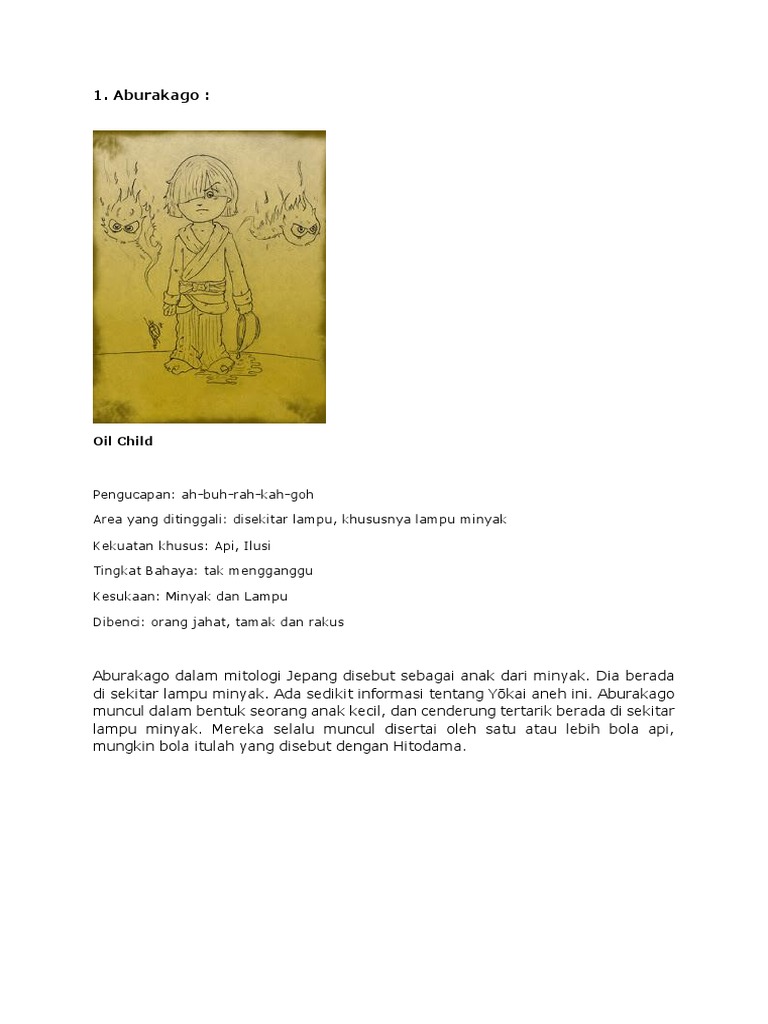 1. Aburakago :

Oil Child

Pengucapan: ah-buh-rah-kah-goh

Area yang ditinggali: disekitar lampu, khususnya lampu minyak

Kekuatan khusus: Api, Ilusi

Tingkat Bahaya: tak mengganggu

Kesukaan: Minyak dan Lampu

Dibenci: orang jahat, tamak dan rakus

Aburakago dalam mitologi Jepang disebut sebagai anak dari minyak. Dia berada di sekitar lampu minyak. Ada sedikit informasi tentang Yōkai aneh ini. Aburakago muncul dalam bentuk seorang anak kecil, dan cenderung tertarik berada di sekitar lampu minyak. Mereka selalu muncul disertai oleh satu atau lebih bola api, mungkin bola itulah yang disebut dengan Hitodama.